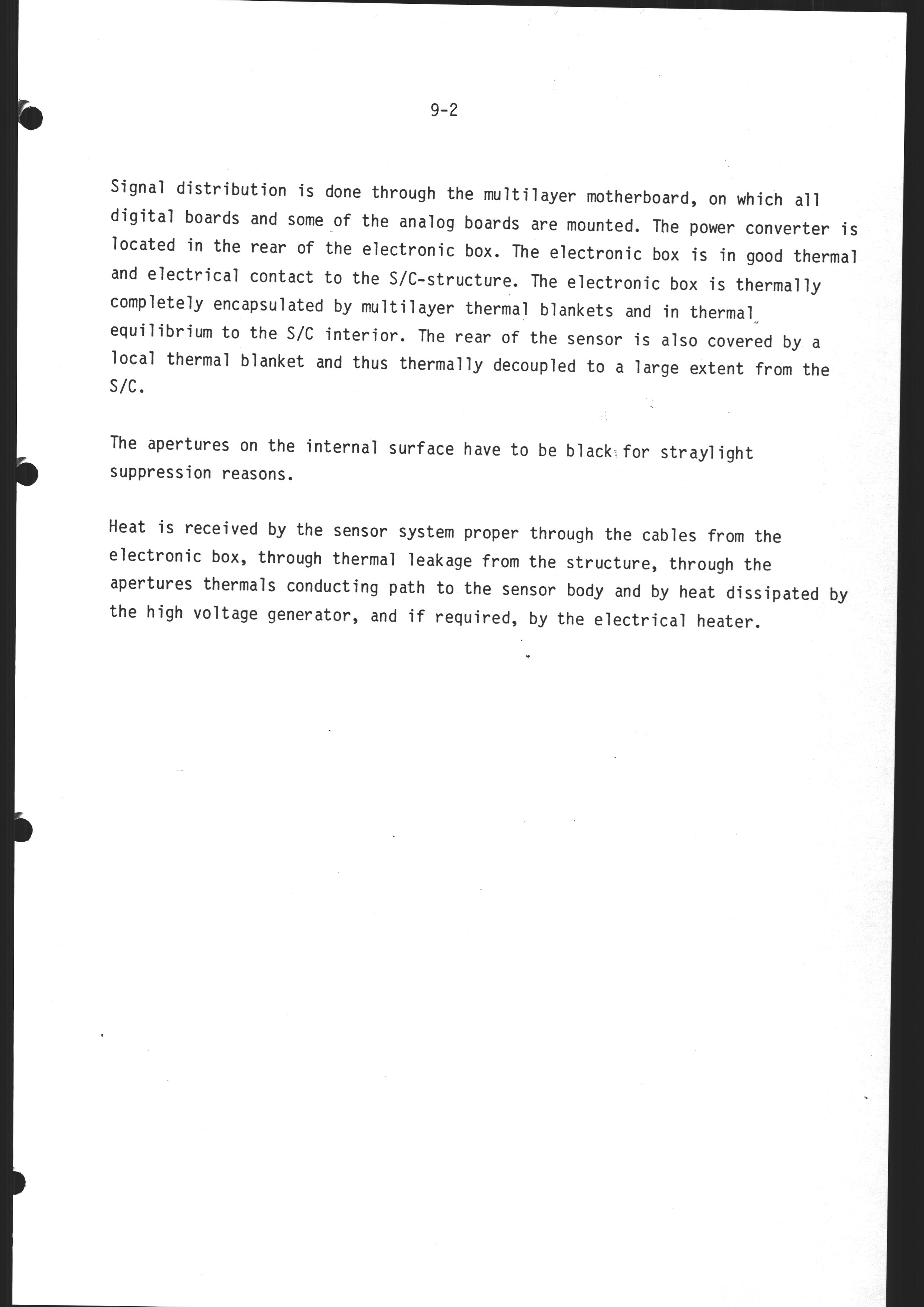 9-2

Signal distribution is done through the multilayer motherboard, on which all digital boards and some of the analog boards are mounted. The power converter is located in the rear of the electronic box. The electronic box is in good thermal and electrical contact to the S/C-structure. The electronic box is thermally completely encapsulated by multilayer thermal blankets and in thermal equilibrium to the S/C interior. The rear of the sensor is also covered by a local thermal blanket and thus thermally decoupled to a large extent from the S/C.

The apertures on the internal surface have to be black for straylight suppression reasons.

Heat is received by the sensor system proper through the cables from the electronic box, through thermal leakage from the structure, through the apertures thermals conducting path to the sensor body and by heat dissipated by the high voltage generator, and if required, by the electrical heater.